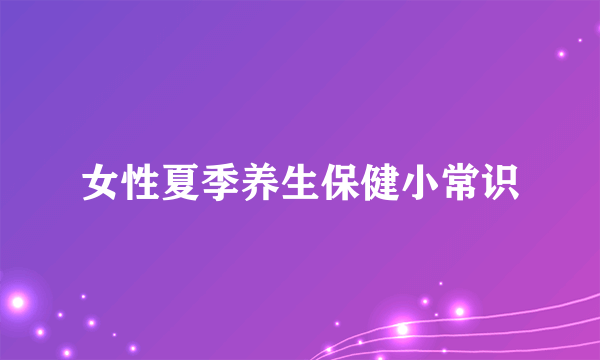 女性夏季养生保健小常识